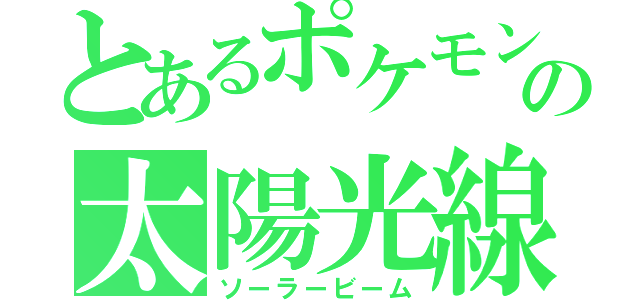 とあるポケモンの
太陽光線
ソーラービーム